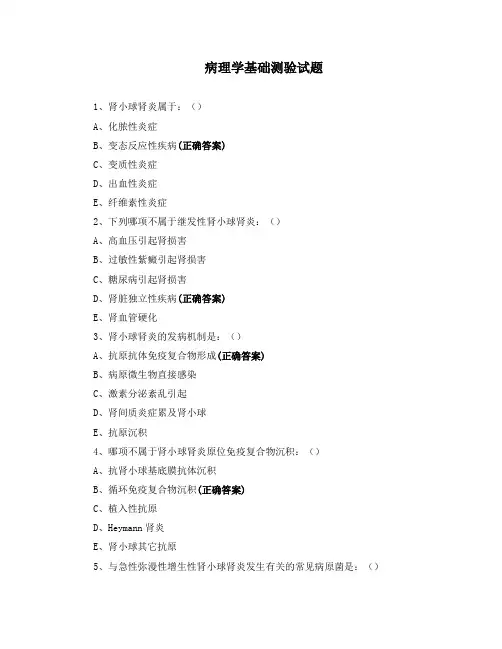 病理学基础测验试题

1、肾小球肾炎属于：（）

A、化脓性炎症

B、变态反应性疾病(正确答案)

C、变质性炎症

D、出血性炎症

E、纤维素性炎症

2、下列哪项不属于继发性肾小球肾炎：（）

A、高血压引起肾损害

B、过敏性紫癜引起肾损害

C、糖尿病引起肾损害

D、肾脏独立性疾病(正确答案)

E、肾血管硬化

3、肾小球肾炎的发病机制是：（）

A、抗原抗体免疫复合物形成(正确答案)

B、病原微生物直接感染

C、激素分泌紊乱引起

D、肾间质炎症累及肾小球

E、抗原沉积

4、哪项不属于肾小球肾炎原位免疫复合物沉积：（）

A、抗肾小球基底膜抗体沉积

B、循环免疫复合物沉积(正确答案)

C、植入性抗原

D、Heymann 肾炎

E、肾小球其它抗原

5、与急性弥漫性增生性肾小球肾炎发生有关的常见病原菌是：（）